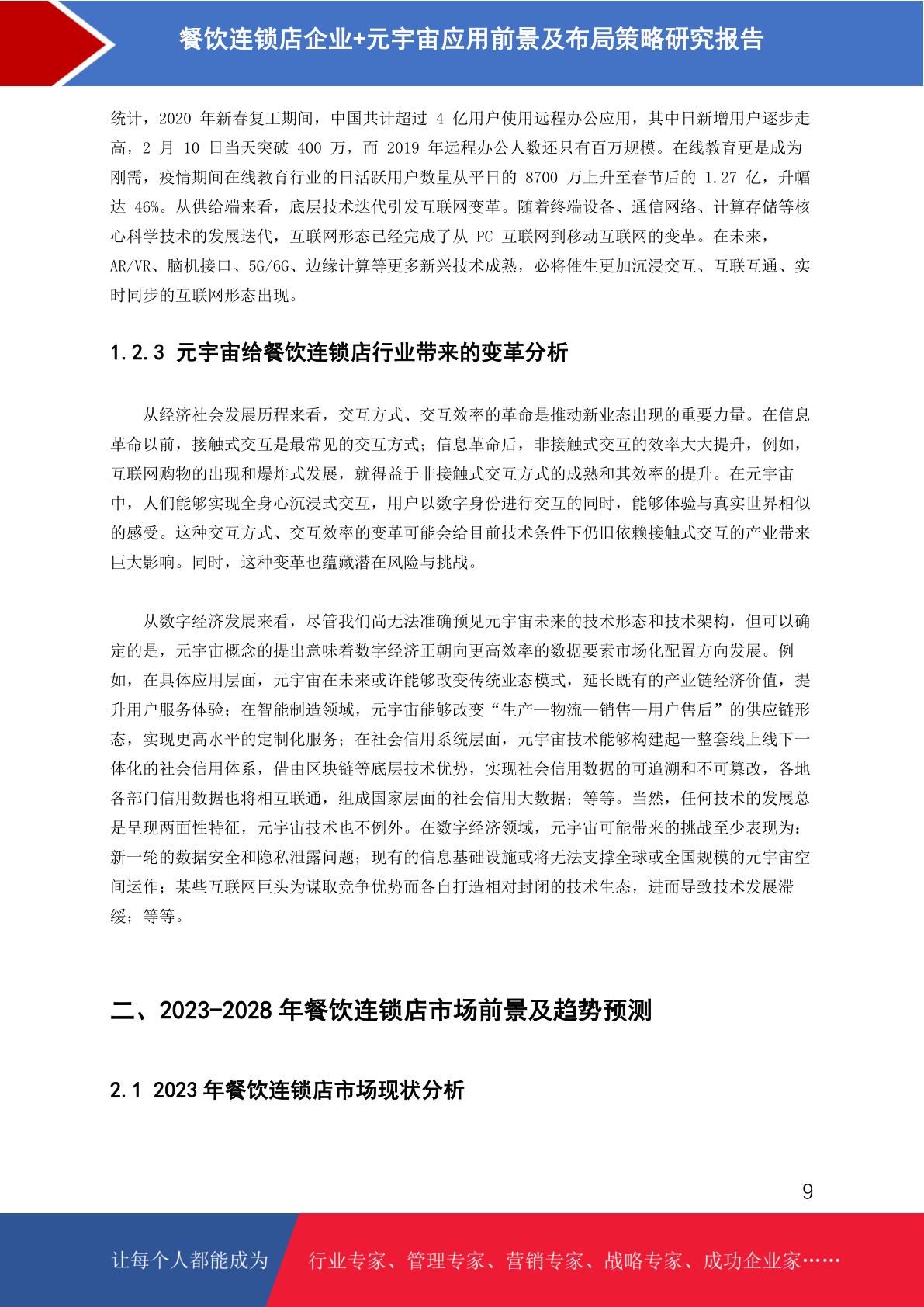 餐饮连锁店企业+元宇宙应用前景及布局策略研究报告

统计，2020年新春复工期间，中国共计超过4亿用户使用远程办公应用，其中日新增用户逐步走高，2月10日当天突破400万，而2019年远程办公人数还只有百万规模。在线教育更是成为刚需，疫情期间在线教育行业的日活跃用户数量从平日的8700万上升至春节后的1.27亿，升幅达46%。从供给端来看，底层技术迭代引发互联网变革。随着终端设备、通信网络、计算存储等核心科学技术的发展迭代，互联网形态已经完成了从PC互联网到移动互联网的变革。在未来，AR/VR、脑机接口、5G/6G、边缘计算等更多新兴技术成熟，必将催生更加沉浸交互、互联互通、实时同步的互联网形态出现。

1.2.3 元宇宙给餐饮连锁店行业带来的变革分析

从经济社会发展历程来看，交互方式、交互效率的革命是推动新业态出现的重要力量。在信息革命以前，接触式交互是最常见的交互方式；信息革命后，非接触式交互的效率大大提升，例如，互联网购物的出现和爆炸式发展，就得益于非接触式交互方式的成熟和其效率的提升。在元宇宙中，人们能够实现全身心沉浸式交互，用户以数字身份进行交互的同时，能够体验与真实世界相似的感受。这种交互方式、交互效率的变革可能会给目前技术条件下仍旧依赖接触式交互的产业带来巨大影响。同时，这种变革也蕴藏潜在风险与挑战。

从数字经济发展来看，尽管我们尚无法准确预见元宇宙未来的技术形态和技术架构，但可以确定的是，元宇宙概念的提出意味着数字经济正朝向更高效率的数据要素市场化配置方向发展。例如，在具体应用层面，元宇宙在未来或许能够改变传统业态模式，延长既有的产业链经济价值，提升用户服务体验；在智能制造领域，元宇宙能够改变“生产—物流—销售—用户售后”的供应链形态，实现更高水平的定制化服务；在社会信用系统层面，元宇宙技术能够构建起一整套线上线下一体化的社会信用体系，借由区块链等底层技术优势，实现社会信用数据的可追溯和不可篡改，各地各部门信用数据也将相互联通，组成国家层面的社会信用大数据；等等。当然，任何技术的发展总是呈现两面性特征，元宇宙技术也不例外。在数字经济领域，元宇宙可能带来的挑战至少表现为：新一轮的数据安全和隐私泄露问题；现有的信息基础设施或将无法支撑全球或全国规模的元宇宙空间运作；某些互联网巨头为谋取竞争优势而各自打造相对封闭的技术生态，进而导致技术发展滞缓；等等。

二、2023-2028年餐饮连锁店市场前景及趋势预测

2.1 2023年餐饮连锁店市场现状分析

9

让每个人都能成为 行业专家、管理专家、营销专家、战略专家、成功企业家……